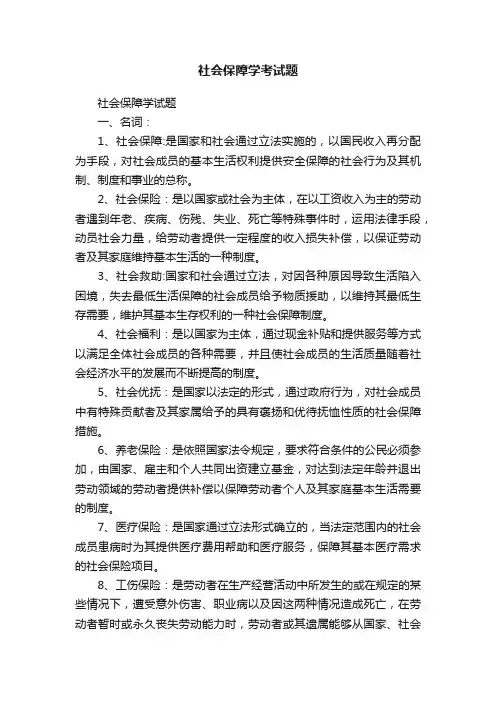 社会保障学考试题

社会保障学试题

一、名词：

1、社会保障:是国家和社会通过立法实施的，以国民收入再分配为手段，对社会成员的基本生活权利提供安全保障的社会行为及其机制、制度和事业的总称。

2、社会保险：是以国家或社会为主体，在以工资收入为主的劳动者遇到年老、疾病、伤残、失业、死亡等特殊事件时，运用法律手段，动员社会力量，给劳动者提供一定程度的收入损失补偿，以保证劳动者及其家庭维持基本生活的一种制度。

3、社会救助:国家和社会通过立法，对因各种原因导致生活陷入困境，失去最低生活保障的社会成员给予物质援助，以维持其最低生存需要，维护其基本生存权利的一种社会保障制度。

4、社会福利：是以国家为主体，通过现金补贴和提供服务等方式以满足全体社会成员的各种需要，并且使社会成员的生活质量随着社会经济水平的发展而不断提高的制度。

5、社会优抚：是国家以法定的形式，通过政府行为，对社会成员中有特殊贡献者及其家属给予的具有褒扬和优待抚恤性质的社会保障措施。

6、养老保险：是依照国家法令规定，要求符合条件的公民必须参加，由国家、雇主和个人共同出资建立基金，对达到法定年龄并退出劳动领域的劳动者提供补偿以保障劳动者个人及其家庭基本生活需要的制度。

7、医疗保险：是国家通过立法形式确立的，当法定范围内的社会成员患病时为其提供医疗费用帮助和医疗服务，保障其基本医疗需求的社会保险项目。

8、工伤保险：是劳动者在生产经营活动中所发生的或在规定的某些情况下，遭受意外伤害、职业病以及因这两种情况造成死亡，在劳动者暂时或永久丧失劳动能力时，劳动者或其遗属能够从国家、社会